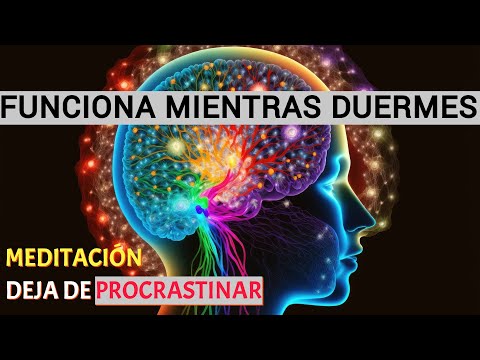 FUNCIONA MIENTRAS DUERMES

MEDITACIÓN
DEJA DE PROCRASTINAR